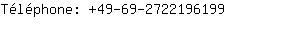 Téléphone: +49-69-2722196199